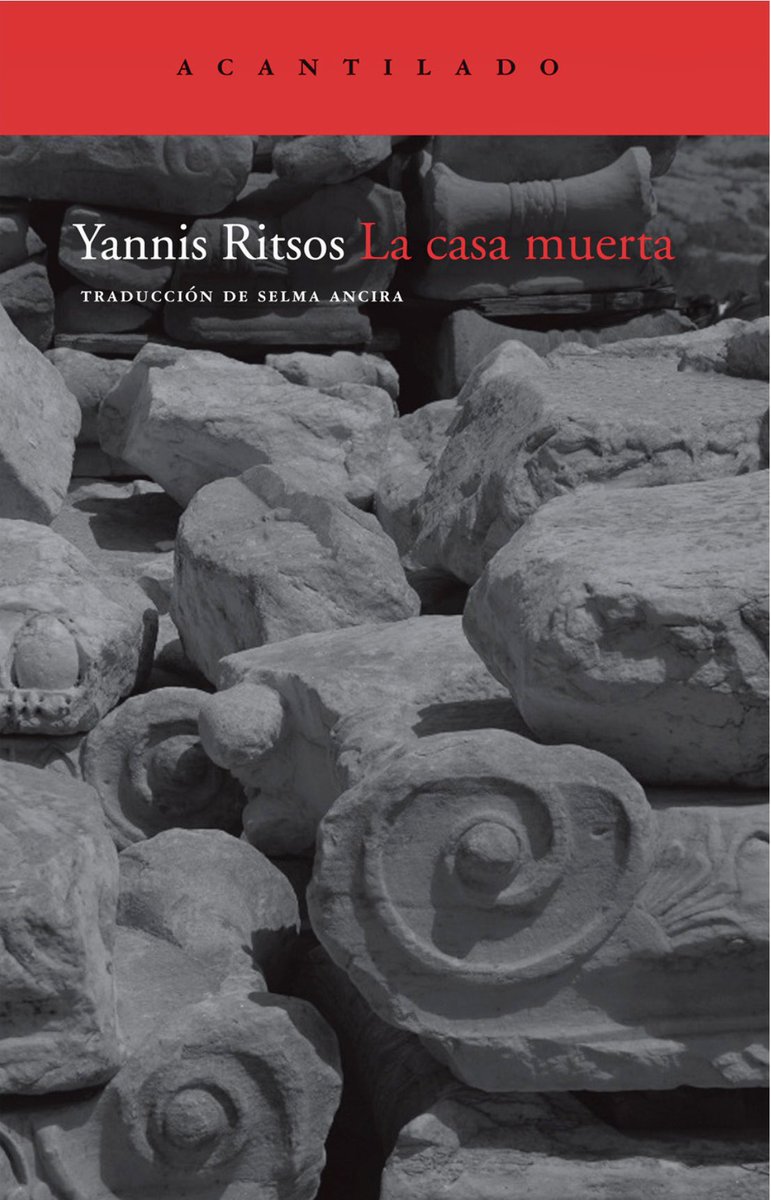 ACANTILADO

Yannis Ritsos La casa muerta

TRADUCCIÓN DE SELMA ANCIRA